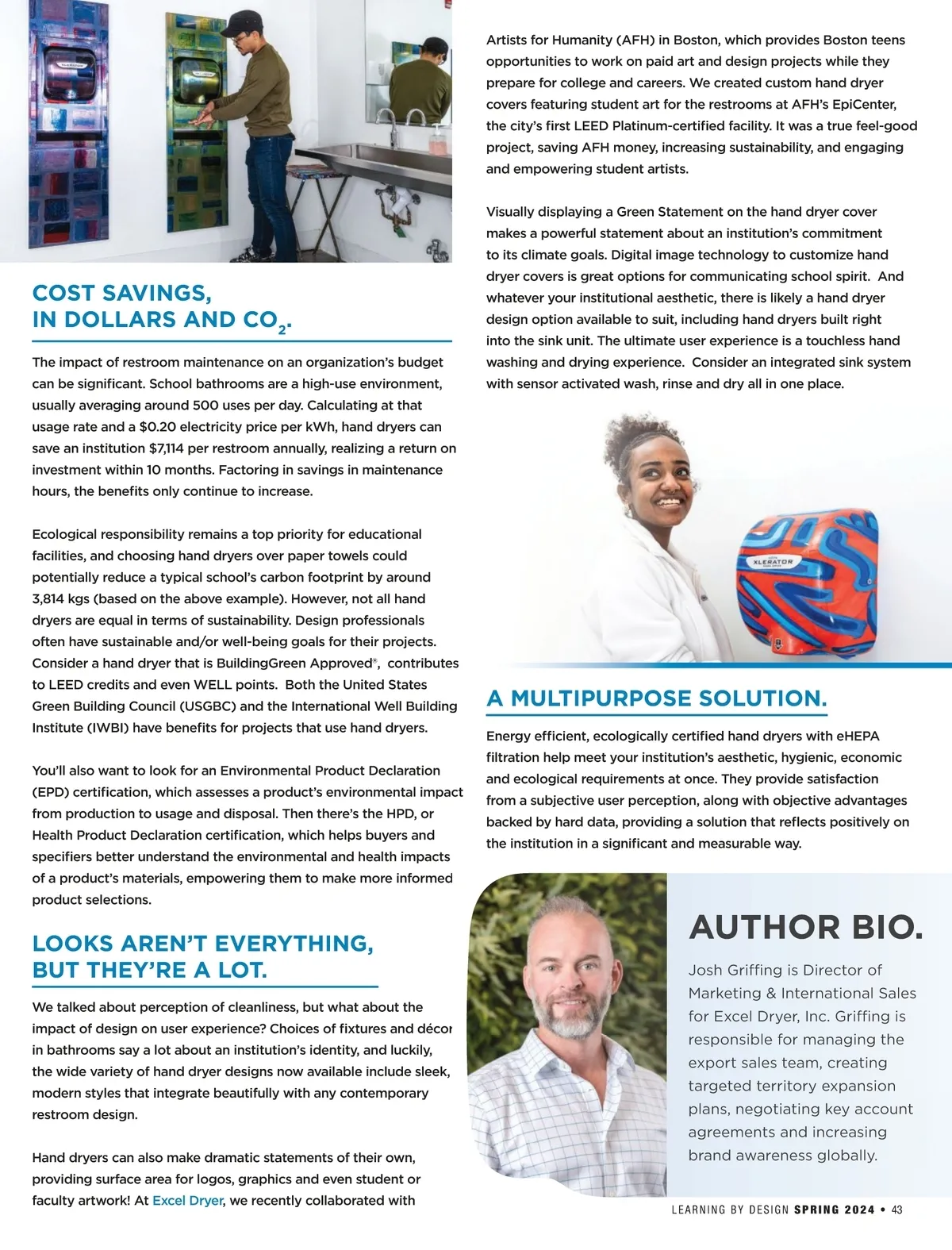 XLERATOR

COST SAVINGS, IN DOLLARS AND $CO_2$.

The impact of restroom maintenance on an organization's budget can be significant. School bathrooms are a high-use environment, usually averaging around 500 uses per day. Calculating at that usage rate and a $0.20 electricity price per kWh, hand dryers can save an institution $7,114 per restroom annually, realizing a return on investment within 10 months. Factoring in savings in maintenance hours, the benefits only continue to increase.

Ecological responsibility remains a top priority for educational facilities, and choosing hand dryers over paper towels could potentially reduce a typical school's carbon footprint by around 3,814 kgs (based on the above example). However, not all hand dryers are equal in terms of sustainability. Design professionals often have sustainable and/or well-being goals for their projects. Consider a hand dryer that is BuildingGreen Approved®, contributes to LEED credits and even WELL points. Both the United States Green Building Council (USGBC) and the International Well Building Institute (IWBI) have benefits for projects that use hand dryers.

You'll also want to look for an Environmental Product Declaration (EPD) certification, which assesses a product's environmental impact from production to usage and disposal. Then there's the HPD, or Health Product Declaration certification, which helps buyers and specifiers better understand the environmental and health impacts of a product's materials, empowering them to make more informed product selections.

LOOKS AREN'T EVERYTHING, BUT THEY'RE A LOT.

We talked about perception of cleanliness, but what about the impact of design on user experience? Choices of fixtures and décor in bathrooms say a lot about an institution's identity, and luckily, the wide variety of hand dryer designs now available include sleek, modern styles that integrate beautifully with any contemporary restroom design.

Hand dryers can also make dramatic statements of their own, providing surface area for logos, graphics and even student or faculty artwork! At Excel Dryer, we recently collaborated with Artists for Humanity (AFH) in Boston, which provides Boston teens opportunities to work on paid art and design projects while they prepare for college and careers. We created custom hand dryer covers featuring student art for the restrooms at AFH's EpiCenter, the city's first LEED Platinum-certified facility. It was a true feel-good project, saving AFH money, increasing sustainability, and engaging and empowering student artists.

Visually displaying a Green Statement on the hand dryer cover makes a powerful statement about an institution's commitment to its climate goals. Digital image technology to customize hand dryer covers is great options for communicating school spirit. And whatever your institutional aesthetic, there is likely a hand dryer design option available to suit, including hand dryers built right into the sink unit. The ultimate user experience is a touchless hand washing and drying experience. Consider an integrated sink system with sensor activated wash, rinse and dry all in one place.

XLERATOR

A MULTIPURPOSE SOLUTION.

Energy efficient, ecologically certified hand dryers with eHEPA filtration help meet your institution's aesthetic, hygienic, economic and ecological requirements at once. They provide satisfaction from a subjective user perception, along with objective advantages backed by hard data, providing a solution that reflects positively on the institution in a significant and measurable way.

AUTHOR BIO.

Josh Griffing is Director of Marketing & International Sales for Excel Dryer, Inc. Griffing is responsible for managing the export sales team, creating targeted territory expansion plans, negotiating key account agreements and increasing brand awareness globally.

LEARNING BY DESIGN SPRING 2024 • 43